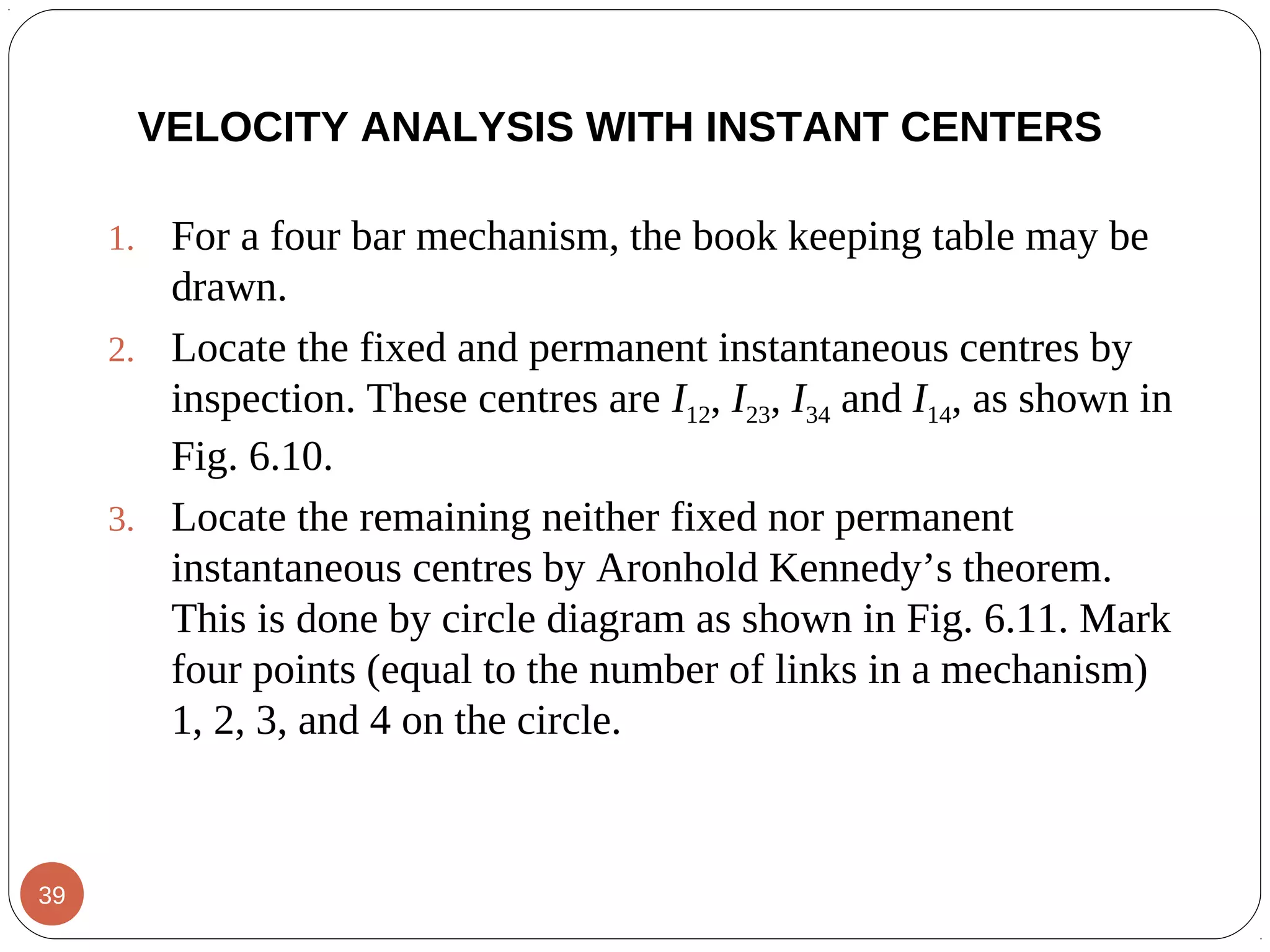 VELOCITY ANALYSIS WITH INSTANT CENTERS

1. For a four bar mechanism, the book keeping table may be drawn.

2. Locate the fixed and permanent instantaneous centres by inspection. These centres are $I_{12}$, $I_{23}$, $I_{34}$ and $I_{14}$, as shown in Fig. 6.10.

3. Locate the remaining neither fixed nor permanent instantaneous centres by Aronhold Kennedy’s theorem. This is done by circle diagram as shown in Fig. 6.11. Mark four points (equal to the number of links in a mechanism) 1, 2, 3, and 4 on the circle.

39